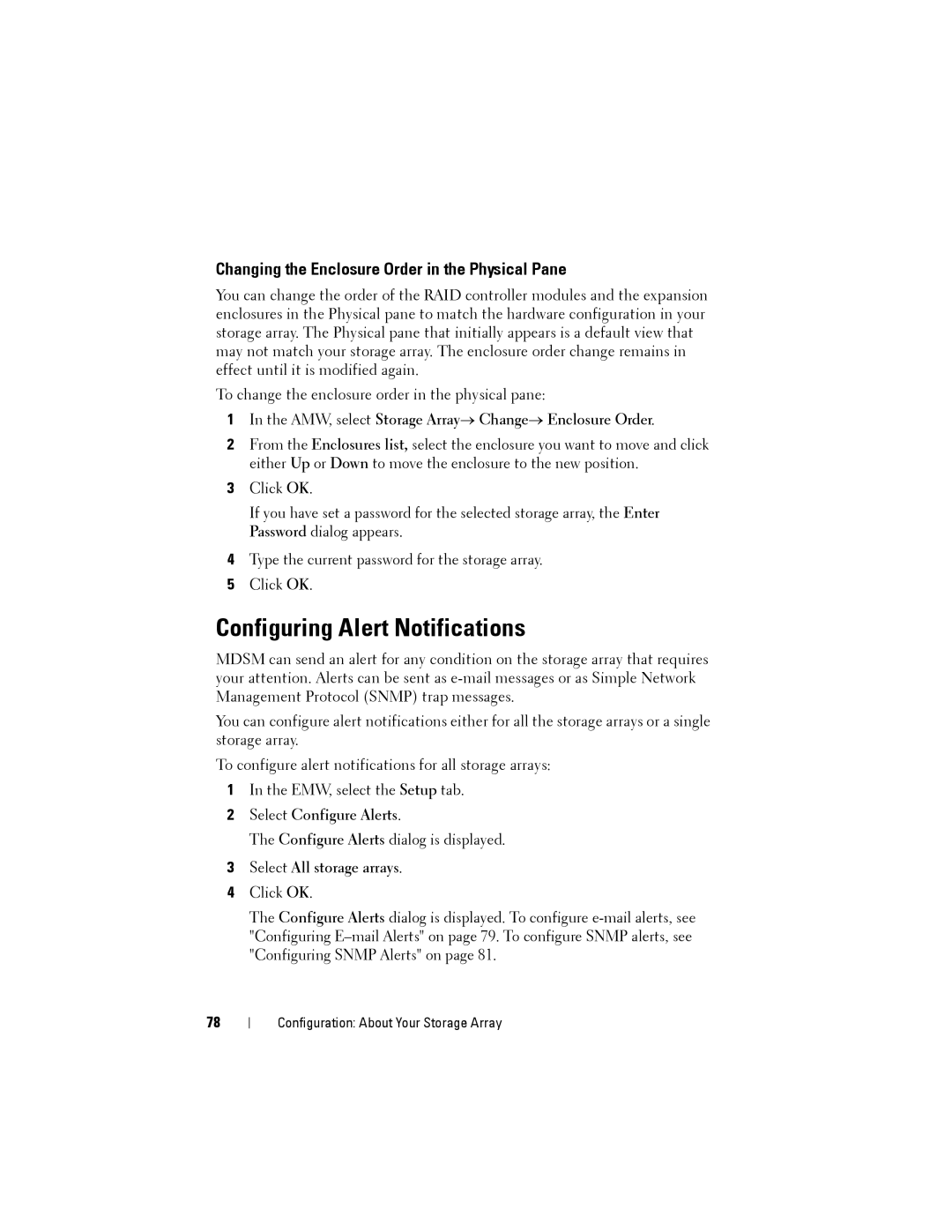 Changing the Enclosure Order in the Physical Pane

You can change the order of the RAID controller modules and the expansion enclosures in the Physical pane to match the hardware configuration in your storage array. The Physical pane that initially appears is a default view that may not match your storage array. The enclosure order change remains in effect until it is modified again.

To change the enclosure order in the physical pane:

1 In the AMW, select Storage Array→ Change→ Enclosure Order.

2 From the Enclosures list, select the enclosure you want to move and click either Up or Down to move the enclosure to the new position.

3 Click OK.

If you have set a password for the selected storage array, the Enter Password dialog appears.

4 Type the current password for the storage array.

5 Click OK.

Configuring Alert Notifications

MDSM can send an alert for any condition on the storage array that requires your attention. Alerts can be sent as e-mail messages or as Simple Network Management Protocol (SNMP) trap messages.

You can configure alert notifications either for all the storage arrays or a single storage array.

To configure alert notifications for all storage arrays:

1 In the EMW, select the Setup tab.

2 Select Configure Alerts.

The Configure Alerts dialog is displayed.

3 Select All storage arrays.

4 Click OK.

The Configure Alerts dialog is displayed. To configure e-mail alerts, see "Configuring E–mail Alerts" on page 79. To configure SNMP alerts, see "Configuring SNMP Alerts" on page 81.

78 | Configuration: About Your Storage Array